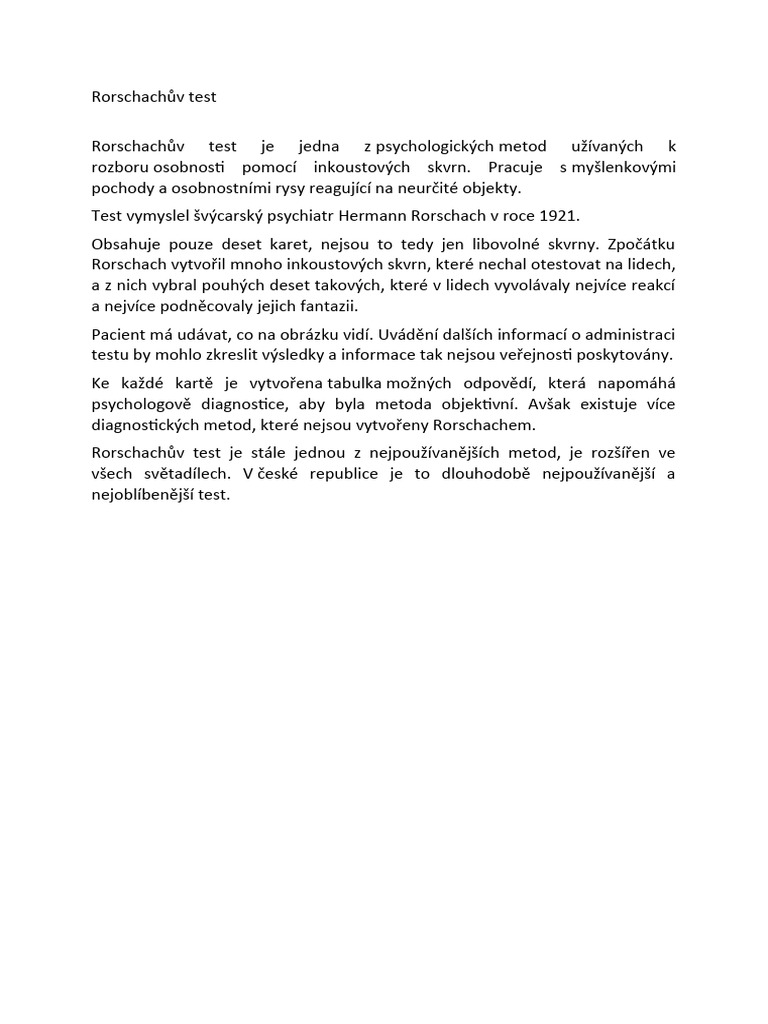 Rorschachův test

Rorschachův test je jedna z psychologických metod užívaných k rozboru osobnosti pomocí inkoustových skvrn. Pracuje s myšlenkovými pochody a osobnostními rysy reagující na neurčité objekty.

Test vymyslel švýcarský psychiatr Hermann Rorschach v roce 1921.

Obsahuje pouze deset karet, nejsou to tedy jen libovolné skvrny. Zpočátku Rorschach vytvořil mnoho inkoustových skvrn, které nechal otestovat na lidech, a z nich vybral pouhých deset takových, které v lidech vyvolávaly nejvíce reakcí a nejvíce podněcovaly jejich fantazii.

Pacient má udávat, co na obrázku vidí. Uvádění dalších informací o administraci testu by mohlo zkreslit výsledky a informace tak nejsou veřejnosti poskytovány.

Ke každé kartě je vytvořena tabulka možných odpovědí, která napomáhá psychologově diagnostice, aby byla metoda objektivní. Avšak existuje více diagnostických metod, které nejsou vytvořeny Rorschachem.

Rorschachův test je stále jednou z nejpoužívanějších metod, je rozšířen ve všech světadílech. V české republice je to dlouhodobě nejpoužívanější a nejoblíbenější test.